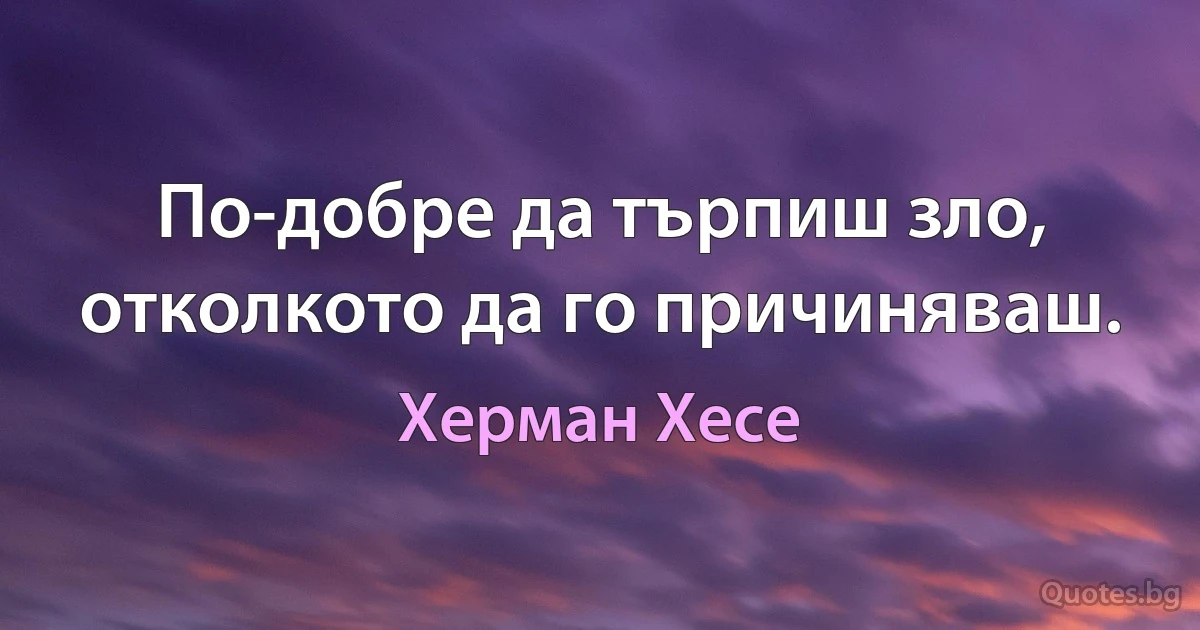 По-добре да търпиш зло, отколкото да го причиняваш.

Херман Хесе

Quotes.bg